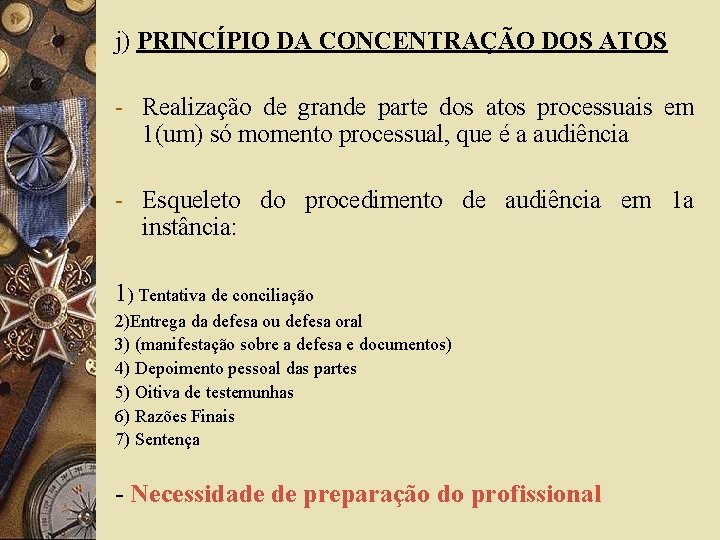 j) PRINCÍPIO DA CONCENTRAÇÃO DOS ATOS

- Realização de grande parte dos atos processuais em 1(um) só momento processual, que é a audiência

- Esqueleto do procedimento de audiência em 1a instância:

1) Tentativa de conciliação
2)Entrega da defesa ou defesa oral
3) (manifestação sobre a defesa e documentos)
4) Depoimento pessoal das partes
5) Oitiva de testemunhas
6) Razões Finais
7) Sentença

- Necessidade de preparação do profissional